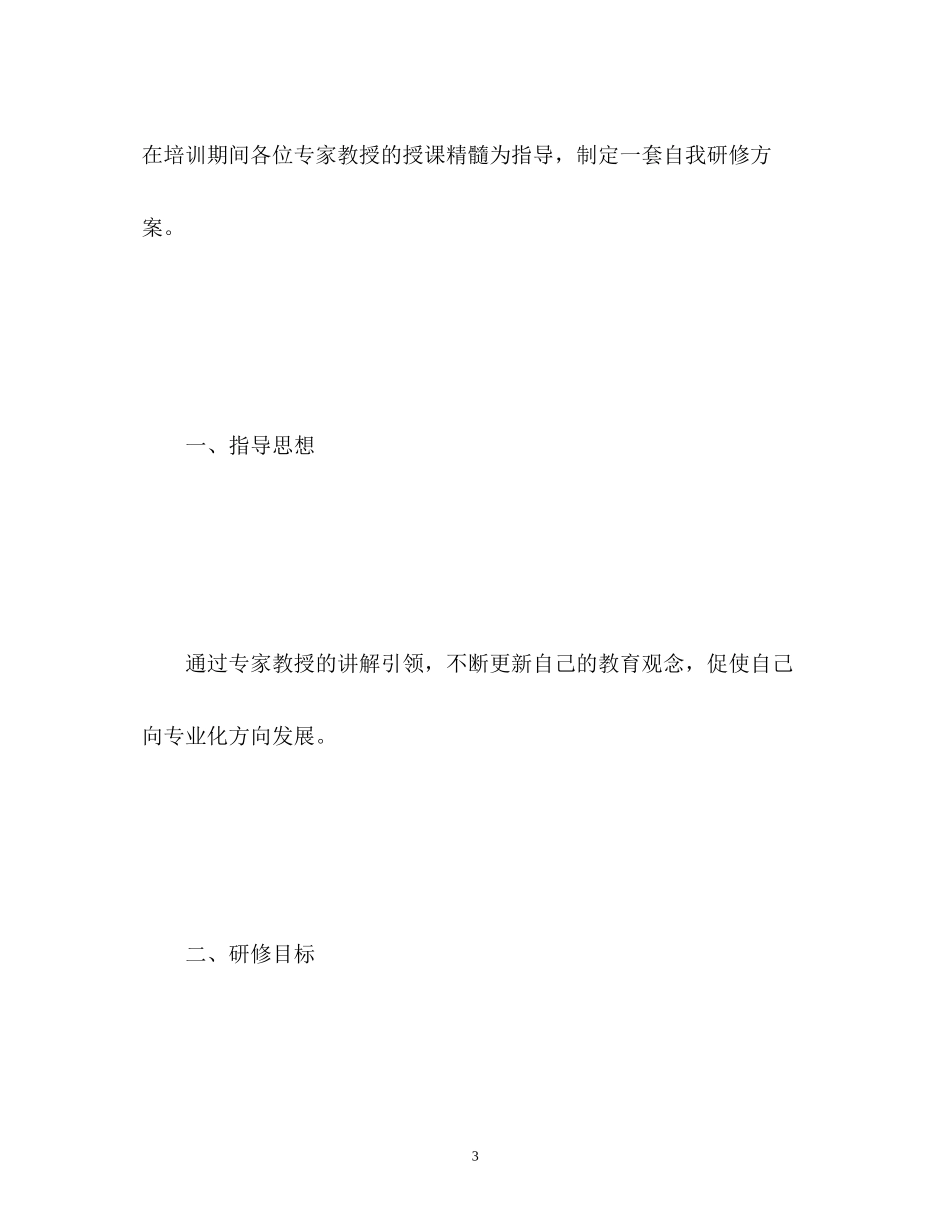 在培训期间各位专家教授的授课精髓为指导，制定一套自我研修方案。

一、指导思想

通过专家教授的讲解引领，不断更新自己的教育观念，促使自己向专业化方向发展。

二、研修目标

3